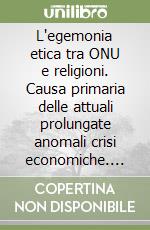 unilibro

L'egemonia etica tra ONU e religioni. Causa primaria delle attuali prolungate anomali crisi economiche....

COPERTINA NON DISPONIBILE